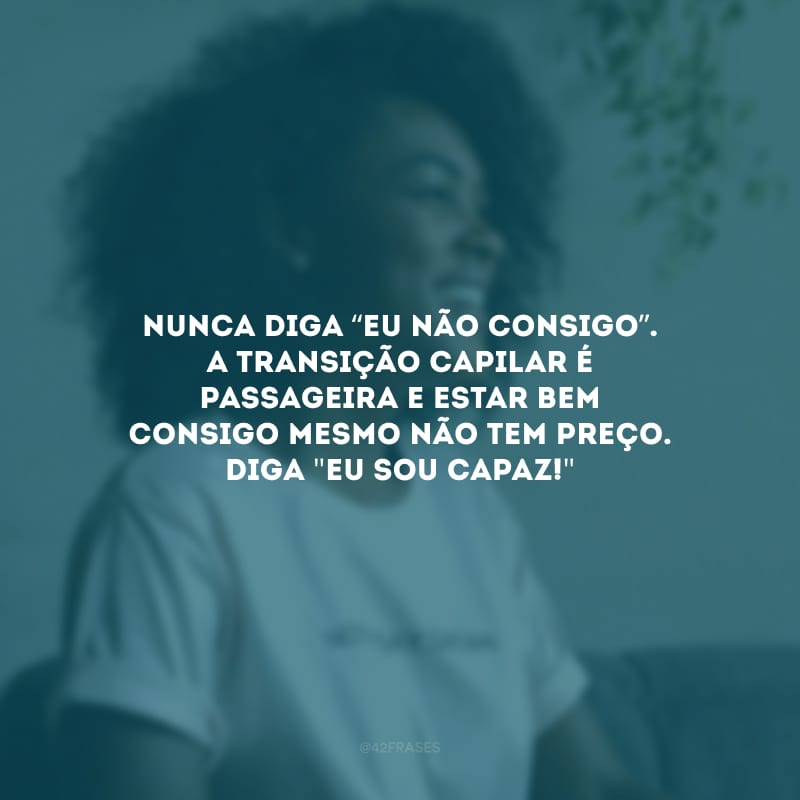 NUNCA DIGA “EU NÃO CONSIGO”. A TRANSIÇÃO CAPILAR É PASSAGEIRA E ESTAR BEM CONSIGO MESMO NÃO TEM PREÇO. DIGA "EU SOU CAPAZ!"

@42FRASES